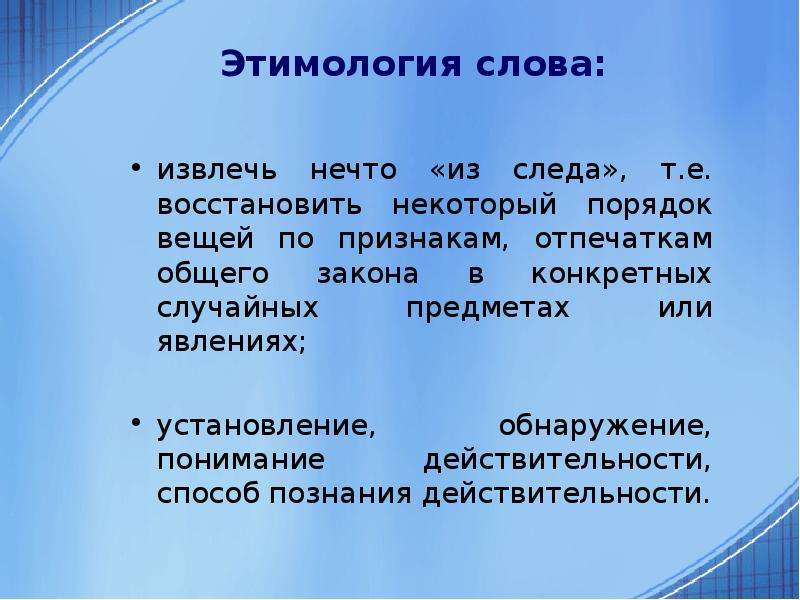 Этимология слова:

• извлечь нечто «из следа», т.е. восстановить некоторый порядок вещей по признакам, отпечаткам общего закона в конкретных случайных предметах или явлениях;

• установление, обнаружение, понимание действительности, способ познания действительности.